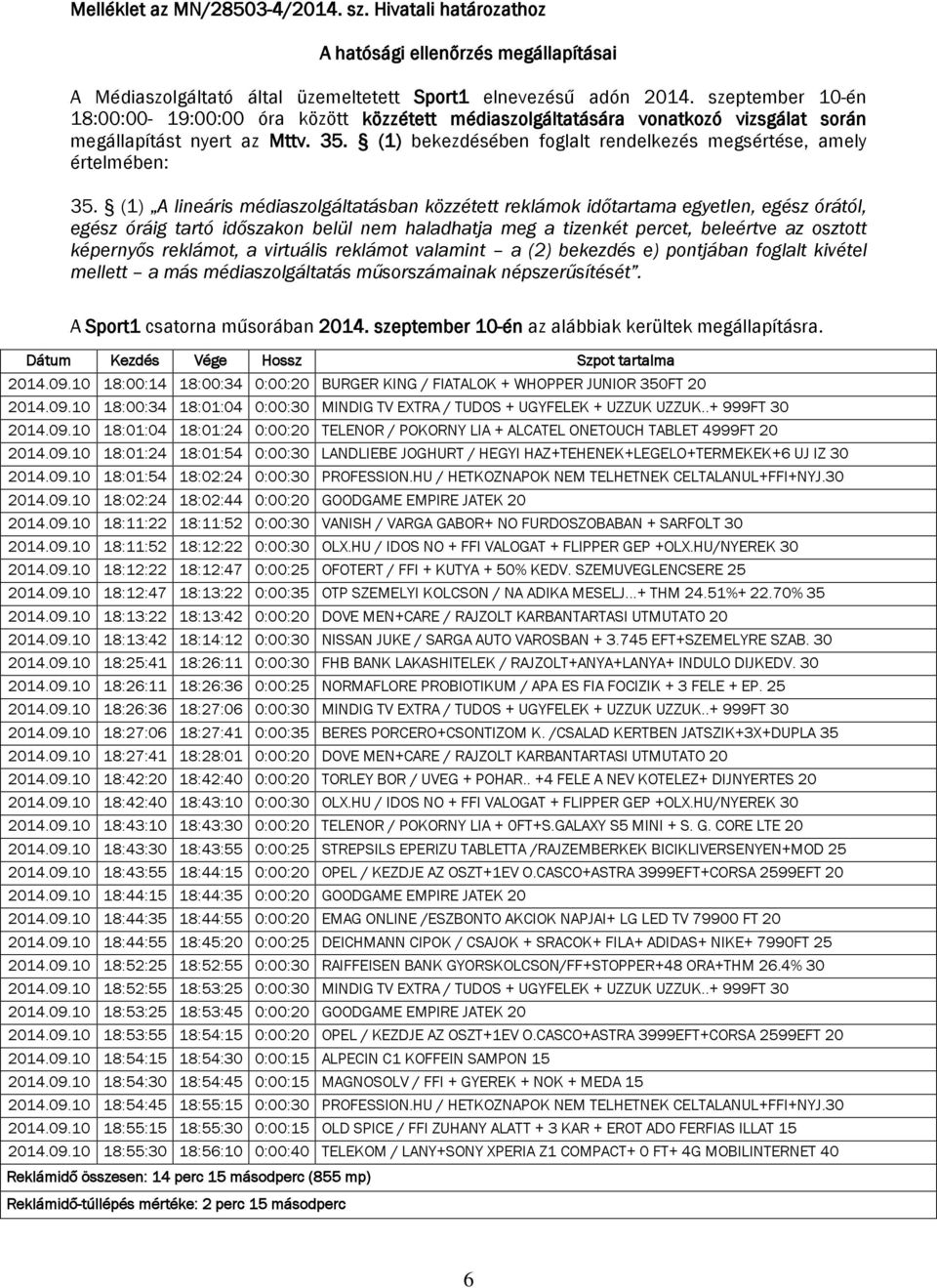 Melléklet az MN/28503-4/2014. sz. Hivatali határozathoz

A hatósági ellenőrzés megállapításai

A Médiaszolgáltató által üzemeltetett Sport1 elnevezésű adón 2014. szeptember 10-én 18:00:00- 19:00:00 óra között közzétett médiaszolgáltatására vonatkozó vizsgálat során megállapítást nyert az Mttv. 35. § (1) bekezdésében foglalt rendelkezés megsértése, amely értelmében:

35. § (1) „A lineáris médiaszolgáltatásban közzétett reklámok időtartama egyetlen, egész órától, egész óráig tartó időszakon belül nem haladhatja meg a tizenkét percet, beleértve az osztott képernyős reklámot, a virtuális reklámot valamint – a (2) bekezdés e) pontjában foglalt kivétel mellett – a más médiaszolgáltatás műsorszámainak népszerűsítését”.

A Sport1 csatorna műsorában 2014. szeptember 10-én az alábbiak kerültek megállapításra.

| Dátum | Kezdés | Vége | Hossz | Szpot tartalma |
|---|---|---|---|---|
| 2014.09.10 | 18:00:14 | 18:00:34 | 0:00:20 | BURGER KING / FIATALOK + WHOPPER JUNIOR 350FT 20 |
| 2014.09.10 | 18:00:34 | 18:01:04 | 0:00:30 | MINDIG TV EXTRA / TUDOS + UGYFELEK + UZZUK UZZUK..+ 999FT 30 |
| 2014.09.10 | 18:01:04 | 18:01:24 | 0:00:20 | TELENOR / POKORNY LIA + ALCATEL ONETOUCH TABLET 4999FT 20 |
| 2014.09.10 | 18:01:24 | 18:01:54 | 0:00:30 | LANDLIEBE JOGHURT / HEGYI HAZ+TEHENEK+LEGELO+TERMEKEK+6 UJ IZ 30 |
| 2014.09.10 | 18:01:54 | 18:02:24 | 0:00:30 | PROFESSION.HU / HETKOZNAPOK NEM TELHETNEK CELTALANUL+FFI+NYJ.30 |
| 2014.09.10 | 18:02:24 | 18:02:44 | 0:00:20 | GOODGAME EMPIRE JATEK 20 |
| 2014.09.10 | 18:11:22 | 18:11:52 | 0:00:30 | VANISH / VARGA GABOR+ NO FURDOSZOBABAN + SARFOLT 30 |
| 2014.09.10 | 18:11:52 | 18:12:22 | 0:00:30 | OLX.HU / IDOS NO + FFI VALOGAT + FLIPPER GEP +OLX.HU/NYEREK 30 |
| 2014.09.10 | 18:12:22 | 18:12:47 | 0:00:25 | OFOTERT / FFI + KUTYA + 50% KEDV. SZEMUVEGLENCSERE 25 |
| 2014.09.10 | 18:12:47 | 18:13:22 | 0:00:35 | OTP SZEMELYI KOLCSON / NA ADIKA MESELJ...+ THM 24.51%+ 22.70% 35 |
| 2014.09.10 | 18:13:22 | 18:13:42 | 0:00:20 | DOVE MEN+CARE / RAJZOLT KARBANTARTASI UTMUTATO 20 |
| 2014.09.10 | 18:13:42 | 18:14:12 | 0:00:30 | NISSAN JUKE / SARGA AUTO VAROSBAN + 3.745 EFT+SZEMELYRE SZAB. 30 |
| 2014.09.10 | 18:25:41 | 18:26:11 | 0:00:30 | FHB BANK LAKASHITELEK / RAJZOLT+ANYA+LANYA+ INDULO DIJKEDV. 30 |
| 2014.09.10 | 18:26:11 | 18:26:36 | 0:00:25 | NORMAFLORE PROBIOTIKUM / APA ES FIA FOCIZIK + 3 FELE + EP. 25 |
| 2014.09.10 | 18:26:36 | 18:27:06 | 0:00:30 | MINDIG TV EXTRA / TUDOS + UGYFELEK + UZZUK UZZUK..+ 999FT 30 |
| 2014.09.10 | 18:27:06 | 18:27:41 | 0:00:35 | BERES PORCERO+CSONTIZOM K. /CSALAD KERTBEN JATSZIK+3X+DUPLA 35 |
| 2014.09.10 | 18:27:41 | 18:28:01 | 0:00:20 | DOVE MEN+CARE / RAJZOLT KARBANTARTASI UTMUTATO 20 |
| 2014.09.10 | 18:42:20 | 18:42:40 | 0:00:20 | TORLEY BOR / UVEG + POHAR.. +4 FELE A NEV KOTELEZ+ DIJNYERTES 20 |
| 2014.09.10 | 18:42:40 | 18:43:10 | 0:00:30 | OLX.HU / IDOS NO + FFI VALOGAT + FLIPPER GEP +OLX.HU/NYEREK 30 |
| 2014.09.10 | 18:43:10 | 18:43:30 | 0:00:20 | TELENOR / POKORNY LIA + 0FT+S.GALAXY S5 MINI + S. G. CORE LTE 20 |
| 2014.09.10 | 18:43:30 | 18:43:55 | 0:00:25 | STREPSILS EPERIZU TABLETTA /RAJZEMBERKEK BICIKLIVERSENYEN+MOD 25 |
| 2014.09.10 | 18:43:55 | 18:44:15 | 0:00:20 | OPEL / KEZDJE AZ OSZT+1EV O.CASCO+ASTRA 3999EFT+CORSA 2599EFT 20 |
| 2014.09.10 | 18:44:15 | 18:44:35 | 0:00:20 | GOODGAME EMPIRE JATEK 20 |
| 2014.09.10 | 18:44:35 | 18:44:55 | 0:00:20 | EMAG ONLINE /ESZBONTO AKCIOK NAPJAI+ LG LED TV 79900 FT 20 |
| 2014.09.10 | 18:44:55 | 18:45:20 | 0:00:25 | DEICHMANN CIPOK / CSAJOK + SRACOK+ FILA+ ADIDAS+ NIKE+ 7990FT 25 |
| 2014.09.10 | 18:52:25 | 18:52:55 | 0:00:30 | RAIFFEISEN BANK GYORSKOLCSON/FF+STOPPER+48 ORA+THM 26.4% 30 |
| 2014.09.10 | 18:52:55 | 18:53:25 | 0:00:30 | MINDIG TV EXTRA / TUDOS + UGYFELEK + UZZUK UZZUK..+ 999FT 30 |
| 2014.09.10 | 18:53:25 | 18:53:45 | 0:00:20 | GOODGAME EMPIRE JATEK 20 |
| 2014.09.10 | 18:53:55 | 18:54:15 | 0:00:20 | OPEL / KEZDJE AZ OSZT+1EV O.CASCO+ASTRA 3999EFT+CORSA 2599EFT 20 |
| 2014.09.10 | 18:54:15 | 18:54:30 | 0:00:15 | ALPECIN C1 KOFFEIN SAMPON 15 |
| 2014.09.10 | 18:54:30 | 18:54:45 | 0:00:15 | MAGNOSOLV / FFI + GYEREK + NOK + MEDA 15 |
| 2014.09.10 | 18:54:45 | 18:55:15 | 0:00:30 | PROFESSION.HU / HETKOZNAPOK NEM TELHETNEK CELTALANUL+FFI+NYJ.30 |
| 2014.09.10 | 18:55:15 | 18:55:30 | 0:00:15 | OLD SPICE / FFI ZUHANY ALATT + 3 KAR + EROT ADO FERFIAS ILLAT 15 |
| 2014.09.10 | 18:55:30 | 18:56:10 | 0:00:40 | TELEKOM / LANY+SONY XPERIA Z1 COMPACT+ 0 FT+ 4G MOBILINTERNET 40 |

Reklámidő összesen: 14 perc 15 másodperc (855 mp)

Reklámidő-túllépés mértéke: 2 perc 15 másodperc

6